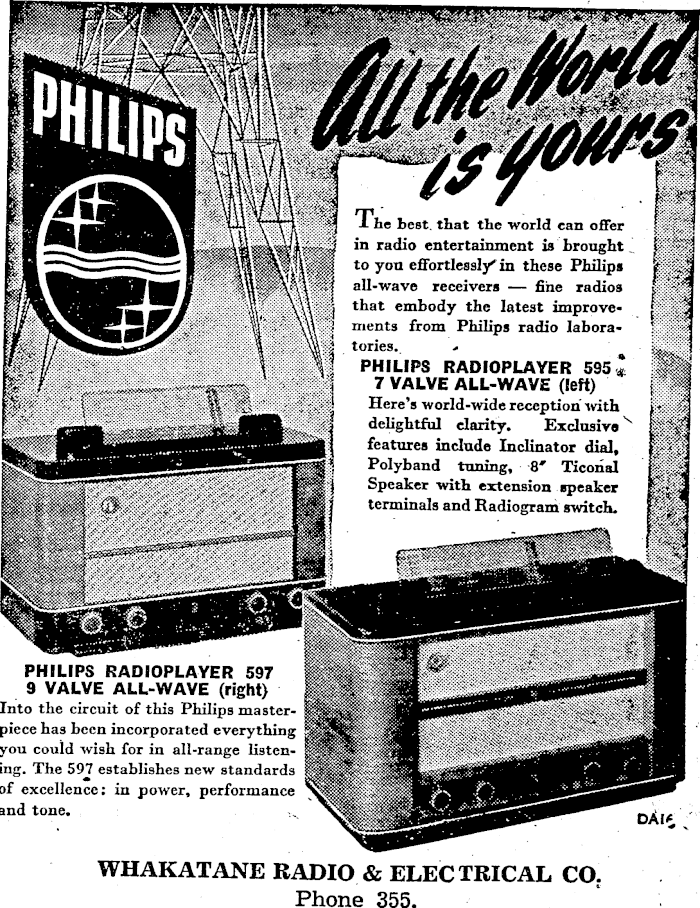 PHILIPS

All the World is yours

The best that the world can offer in radio entertainment is brought to you effortlessly in these Philips all-wave receivers — fine radios that embody the latest improvements from Philips radio laboratories.

PHILIPS RADIOPLAYER 595
7 VALVE ALL-WAVE (left)

Here's world-wide reception with delightful clarity. Exclusive features include Inclinator dial, Polyband tuning, 8" Ticonal Speaker with extension speaker terminals and Radiogram switch.

PHILIPS RADIOPLAYER 597
9 VALVE ALL-WAVE (right)

Into the circuit of this Philips masterpiece has been incorporated everything you could wish for in all-range listening. The 597 establishes new standards of excellence: in power, performance and tone.

DA16

WHAKATANE RADIO & ELECTRICAL CO.
Phone 355.